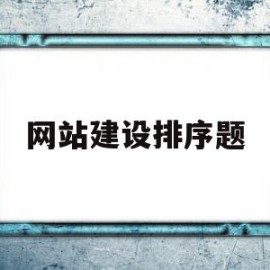 网站建设排序题